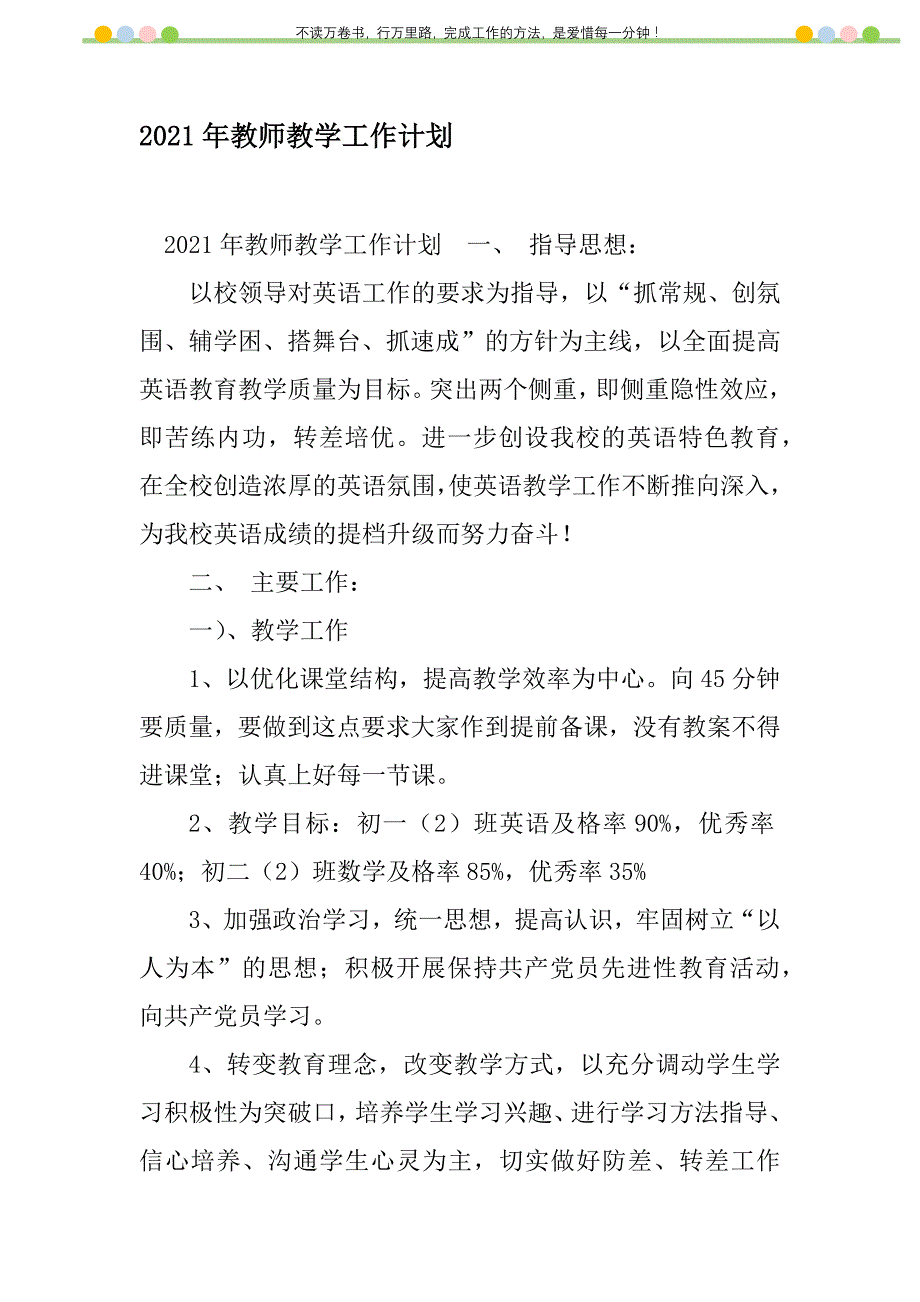 不读万卷书，行万里路，完成工作的方法，是爱惜每一分钟！

2021年教师教学工作计划

2021年教师教学工作计划 一、 指导思想：

以校领导对英语工作的要求为指导，以“抓常规、创氛围、辅学困、搭舞台、抓速成”的方针为主线，以全面提高英语教育教学质量为目标。突出两个侧重，即侧重隐性效应，即苦练内功，转差培优。进一步创设我校的英语特色教育，在全校创造浓厚的英语氛围，使英语教学工作不断推向深入，为我校英语成绩的提档升级而努力奋斗！

二、 主要工作：

一）、教学工作

1、以优化课堂结构，提高教学效率为中心。向45分钟要质量，要做到这点要求大家作到提前备课，没有教案不得进课堂；认真上好每一节课。

2、教学目标：初一（2）班英语及格率90%，优秀率40%；初二（2）班数学及格率85%，优秀率35%

3、加强政治学习，统一思想，提高认识，牢固树立“以人为本”的思想；积极开展保持共产党员先进性教育活动，向共产党员学习。

4、转变教育理念，改变教学方式，以充分调动学生学习积极性为突破口，培养学生学习兴趣、进行学习方法指导、信心培养、沟通学生心灵为主，切实做好防差、转差工作